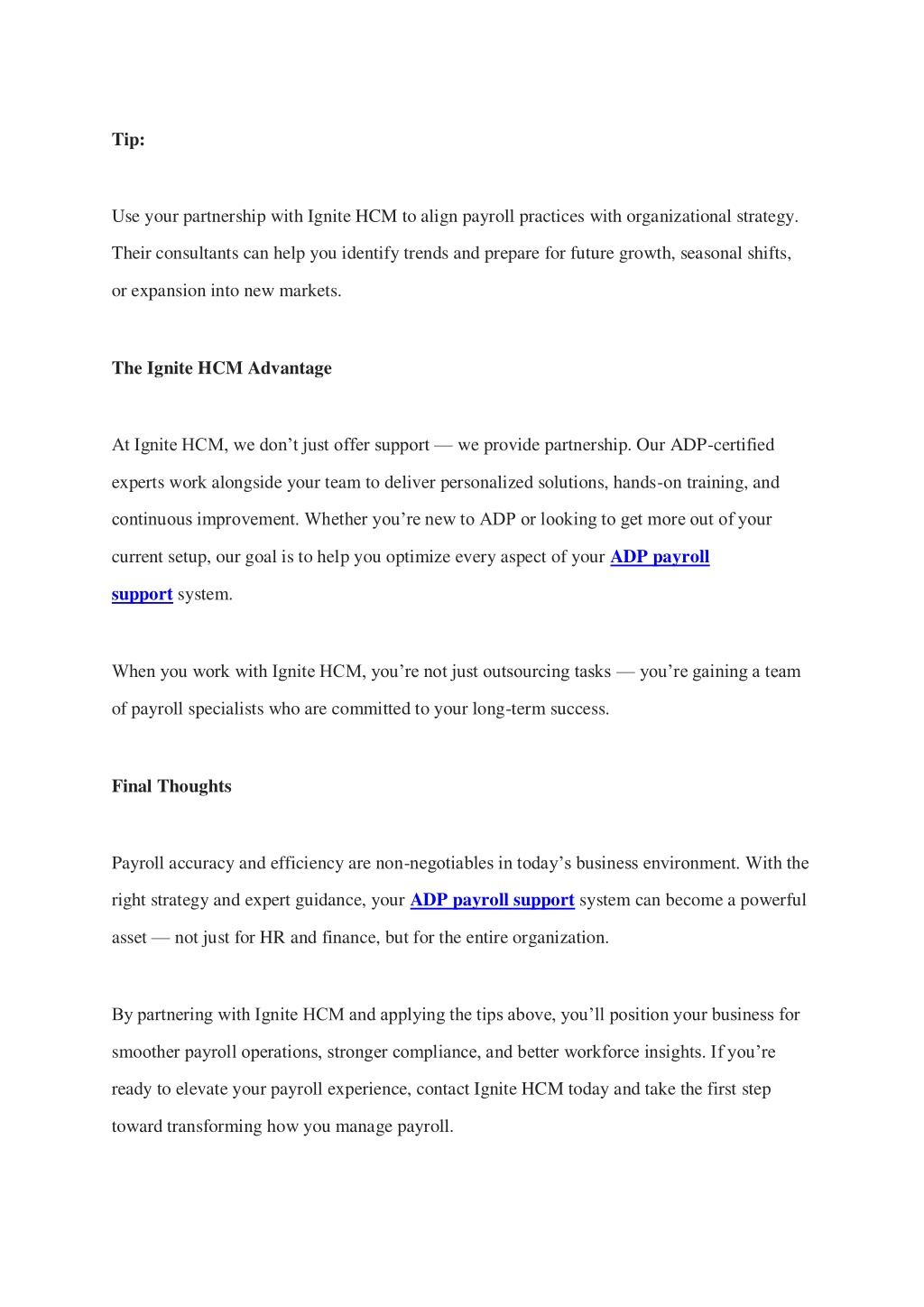 Tip:

Use your partnership with Ignite HCM to align payroll practices with organizational strategy. Their consultants can help you identify trends and prepare for future growth, seasonal shifts, or expansion into new markets.

The Ignite HCM Advantage

At Ignite HCM, we don’t just offer support — we provide partnership. Our ADP-certified experts work alongside your team to deliver personalized solutions, hands-on training, and continuous improvement. Whether you’re new to ADP or looking to get more out of your current setup, our goal is to help you optimize every aspect of your ADP payroll support system.

When you work with Ignite HCM, you’re not just outsourcing tasks — you’re gaining a team of payroll specialists who are committed to your long-term success.

Final Thoughts

Payroll accuracy and efficiency are non-negotiables in today’s business environment. With the right strategy and expert guidance, your ADP payroll support system can become a powerful asset — not just for HR and finance, but for the entire organization.

By partnering with Ignite HCM and applying the tips above, you’ll position your business for smoother payroll operations, stronger compliance, and better workforce insights. If you’re ready to elevate your payroll experience, contact Ignite HCM today and take the first step toward transforming how you manage payroll.